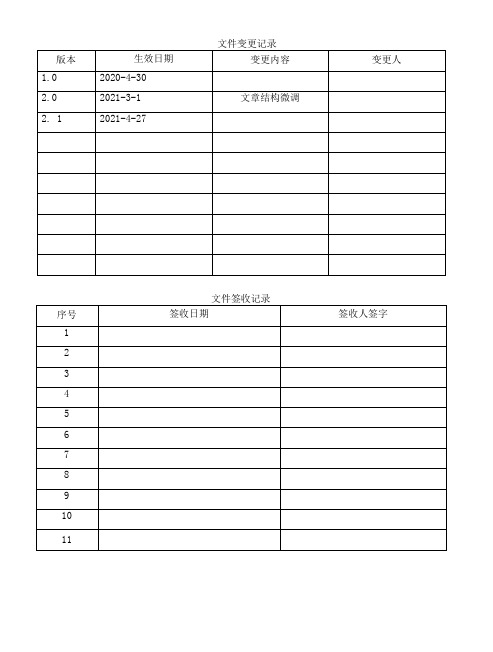 文件变更记录

| 版本 | 生效日期 | 变更内容 | 变更人 |
|---|---|---|---|
| 1.0 | 2020-4-30 | | |
| 2.0 | 2021-3-1 | 文章结构微调 | |
| 2. 1 | 2021-4-27 | | |
| | | | |
| | | | |
| | | | |
| | | | |
| | | | |
| | | | |
| | | | |

文件签收记录

| 序号 | 签收日期 | 签收人签字 |
|---|---|---|
| 1 | | |
| 2 | | |
| 3 | | |
| 4 | | |
| 5 | | |
| 6 | | |
| 7 | | |
| 8 | | |
| 9 | | |
| 10 | | |
| 11 | | |